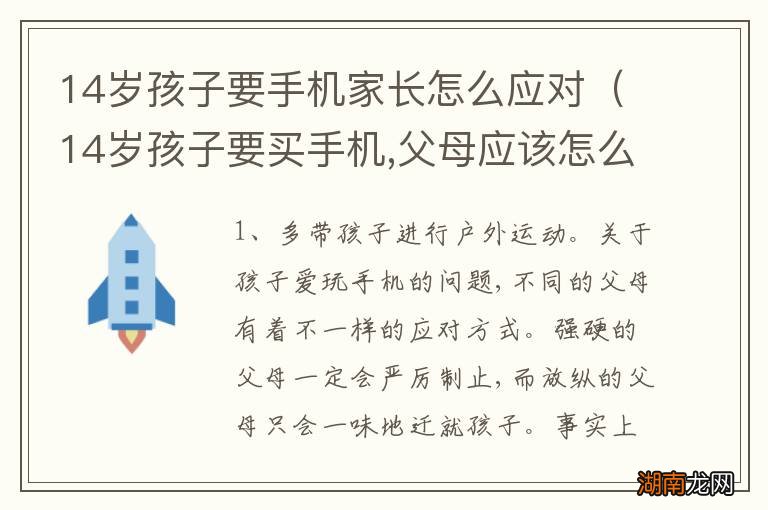 14岁孩子要手机家长怎么应对（14岁孩子要买手机,父母应该怎么

1、多带孩子进行户外运动。关于孩子爱玩手机的问题，不同的父母有着不一样的应对方式。强硬的父母一定会严厉制止，而放纵的父母只会一味地迁就孩子。事实上

湖南龙网